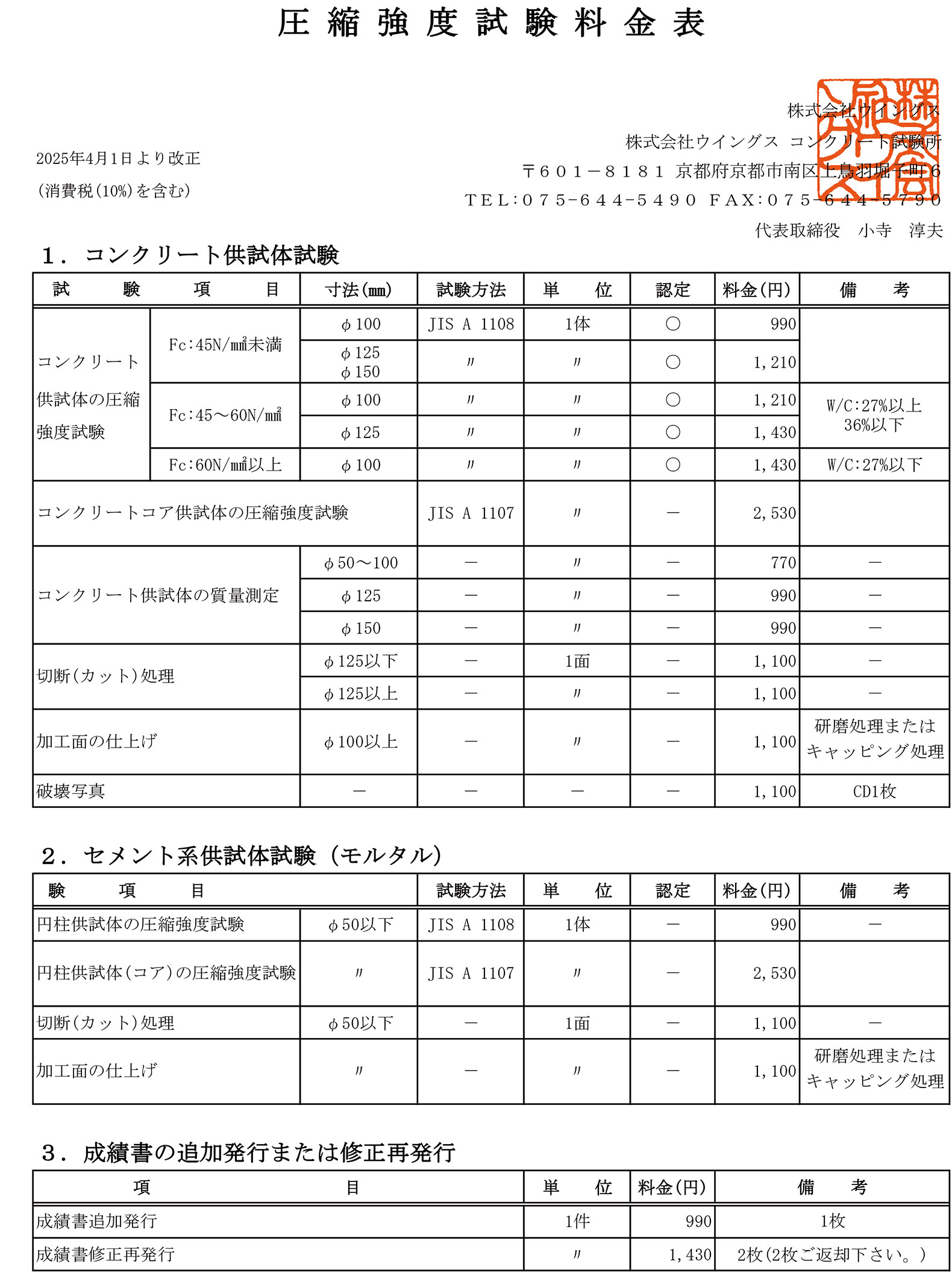 圧縮強度試験料金表

株式会社ウイングス
株式会社ウイングス コンクリート試験所
〒601－8181 京都府京都市南区上鳥羽堀子町6
TEL:075-644-5490 FAX:075-644-5790
代表取締役 小寺 淳夫

2025年4月1日より改正
(消費税(10%)を含む)

1．コンクリート供試体試験

| 試験項目 | | 寸法(㎜) | 試験方法 | 単位 | 認定 | 料金(円) | 備考 |
|---|---|---|---|---|---|---|---|
| コンクリート供試体の圧縮強度試験 | Fc:45N/㎟未満 | φ100 | JIS A 1108 | 1体 | ○ | 990 | |
| | | φ125 φ150 | 〃 | 〃 | ○ | 1,210 | |
| | Fc:45～60N/㎟ | φ100 | 〃 | 〃 | ○ | 1,210 | W/C:27%以上 36%以下 |
| | | φ125 | 〃 | 〃 | ○ | 1,430 | |
| | Fc:60N/㎟以上 | φ100 | 〃 | 〃 | ○ | 1,430 | W/C:27%以下 |
| コンクリートコア供試体の圧縮強度試験 | | | JIS A 1107 | 〃 | － | 2,530 | |
| コンクリート供試体の質量測定 | | φ50～100 | － | 〃 | － | 770 | － |
| | | φ125 | － | 〃 | － | 990 | － |
| | | φ150 | － | 〃 | － | 990 | － |
| 切断(カット)処理 | | φ125以下 | － | 1面 | － | 1,100 | － |
| | | φ125以上 | － | 〃 | － | 1,100 | － |
| 加工面の仕上げ | | φ100以上 | － | 〃 | － | 1,100 | 研磨処理または キャッピング処理 |
| 破壊写真 | | － | － | － | － | 1,100 | CD1枚 |

2．セメント系供試体試験（モルタル）

| 験項目 | | 試験方法 | 単位 | 認定 | 料金(円) | 備考 |
|---|---|---|---|---|---|---|
| 円柱供試体の圧縮強度試験 | φ50以下 | JIS A 1108 | 1体 | － | 990 | － |
| 円柱供試体(コア)の圧縮強度試験 | 〃 | JIS A 1107 | 〃 | － | 2,530 | |
| 切断(カット)処理 | φ50以下 | － | 1面 | － | 1,100 | － |
| 加工面の仕上げ | 〃 | － | 〃 | － | 1,100 | 研磨処理または キャッピング処理 |

3．成績書の追加発行または修正再発行

| 項目 | 単位 | 料金(円) | 備考 |
|---|---|---|---|
| 成績書追加発行 | 1件 | 990 | 1枚 |
| 成績書修正再発行 | 〃 | 1,430 | 2枚(2枚ご返却下さい。) |